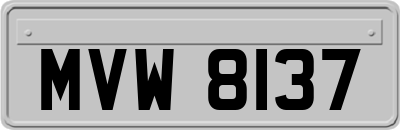 MVW 8137